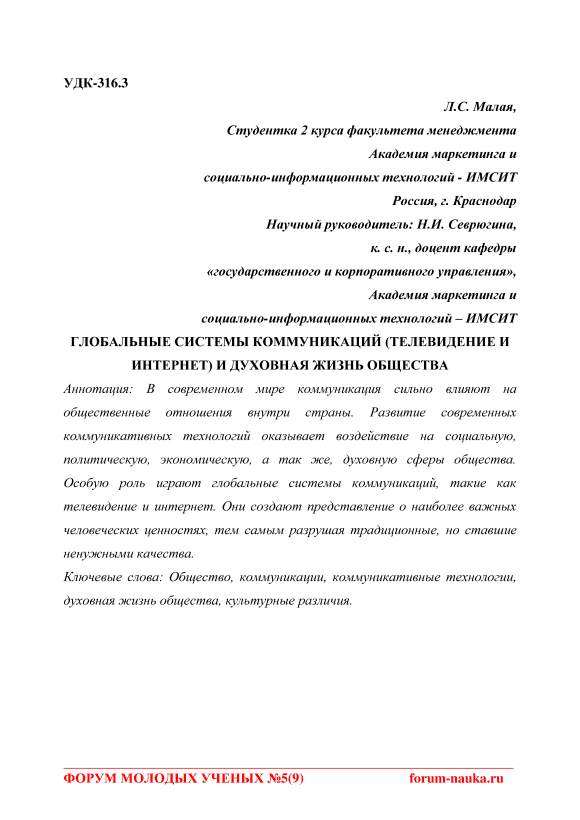 УДК-316.3

Л.С. Малая,
Студентка 2 курса факультета менеджмента
Академия маркетинга и
социально-информационных технологий - ИМСИТ
Россия, г. Краснодар
Научный руководитель: Н.И. Севрюгина,
к. с. н., доцент кафедры
«государственного и корпоративного управления»,
Академия маркетинга и
социально-информационных технологий – ИМСИТ

ГЛОБАЛЬНЫЕ СИСТЕМЫ КОММУНИКАЦИЙ (ТЕЛЕВИДЕНИЕ И ИНТЕРНЕТ) И ДУХОВНАЯ ЖИЗНЬ ОБЩЕСТВА

Аннотация: В современном мире коммуникация сильно влияют на общественные отношения внутри страны. Развитие современных коммуникативных технологий оказывает воздействие на социальную, политическую, экономическую, а так же, духовную сферы общества. Особую роль играют глобальные системы коммуникаций, такие как телевидение и интернет. Они создают представление о наиболее важных человеческих ценностях, тем самым разрушая традиционные, но ставшие ненужными качества.

Ключевые слова: Общество, коммуникации, коммуникативные технологии, духовная жизнь общества, культурные различия.

ФОРУМ МОЛОДЫХ УЧЕНЫХ №5(9) forum-nauka.ru